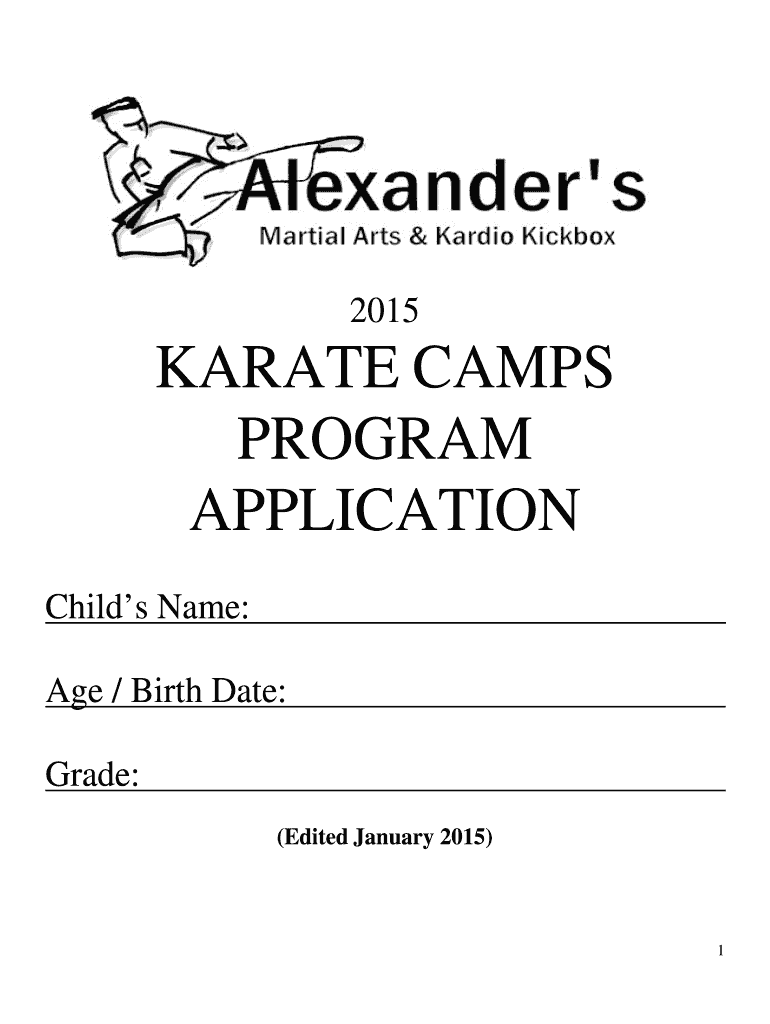 Alexander's
Martial Arts & Kardio Kickbox

2015

KARATE CAMPS PROGRAM APPLICATION

Child's Name:

Age / Birth Date:

Grade:

(Edited January 2015)

1